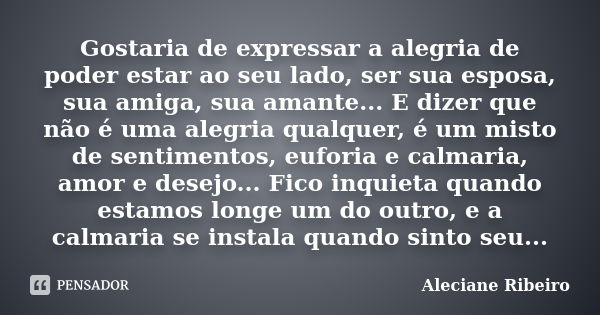 Gostaria de expressar a alegria de poder estar ao seu lado, ser sua esposa, sua amiga, sua amante... E dizer que não é uma alegria qualquer, é um misto de sentimentos, euforia e calmaria, amor e desejo... Fico inquieta quando estamos longe um do outro, e a calmaria se instala quando sinto seu...

PENSADOR

Aleciane Ribeiro